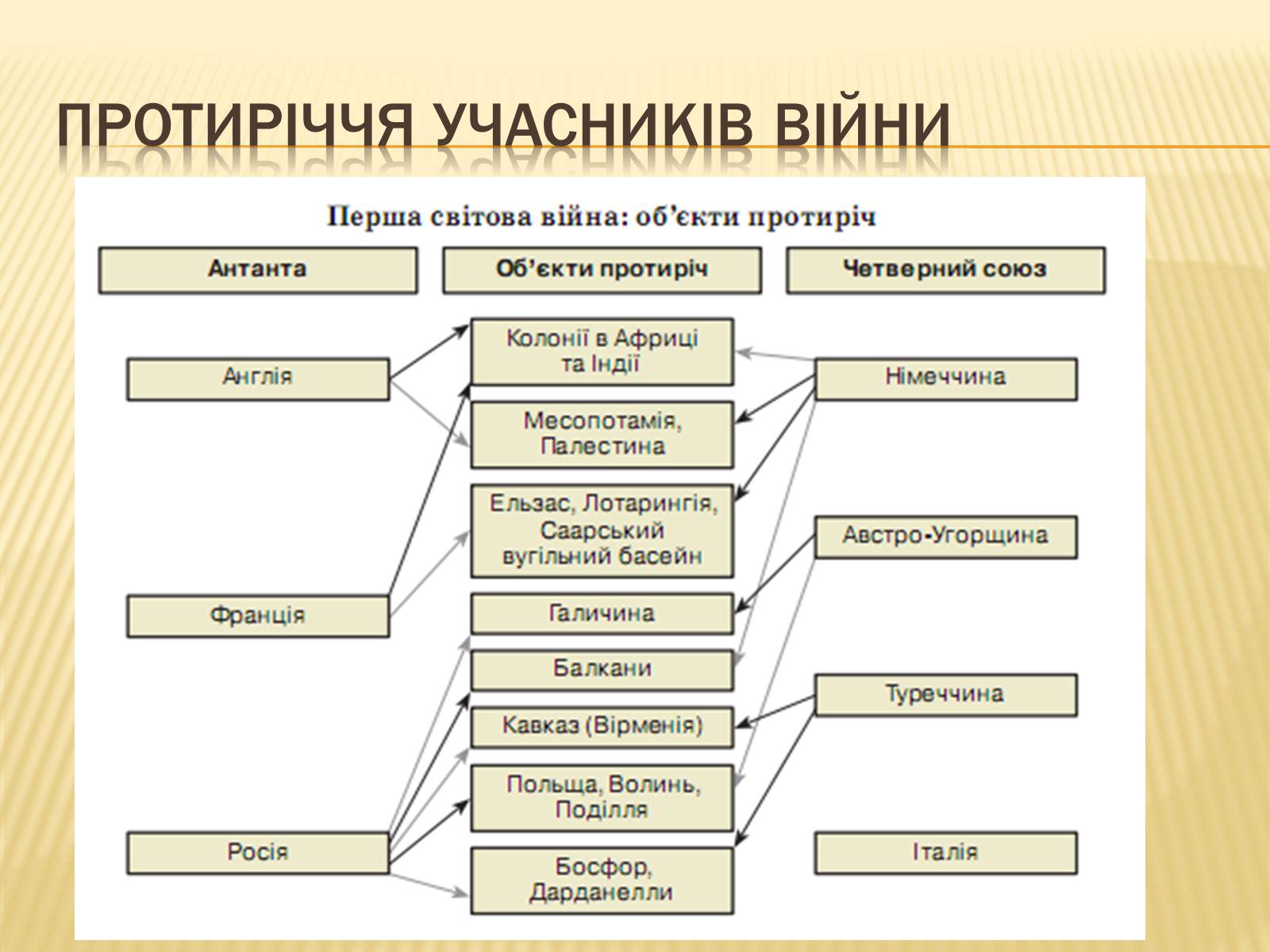 ПРОТИРІЧЧЯ УЧАСНИКІВ ВІЙНИ

Перша світова війна: об'єкти протиріч

Антанта

Об'єкти протиріч

Четверний союз

Англія

Франція

Росія

Колонії в Африці та Індії

Месопотамія, Палестина

Ельзас, Лотарингія, Саарський вугільний басейн

Галичина

Балкани

Кавказ (Вірменія)

Польща, Волинь, Поділля

Босфор, Дарданелли

Німеччина

Австро-Угорщина

Туреччина

Італія